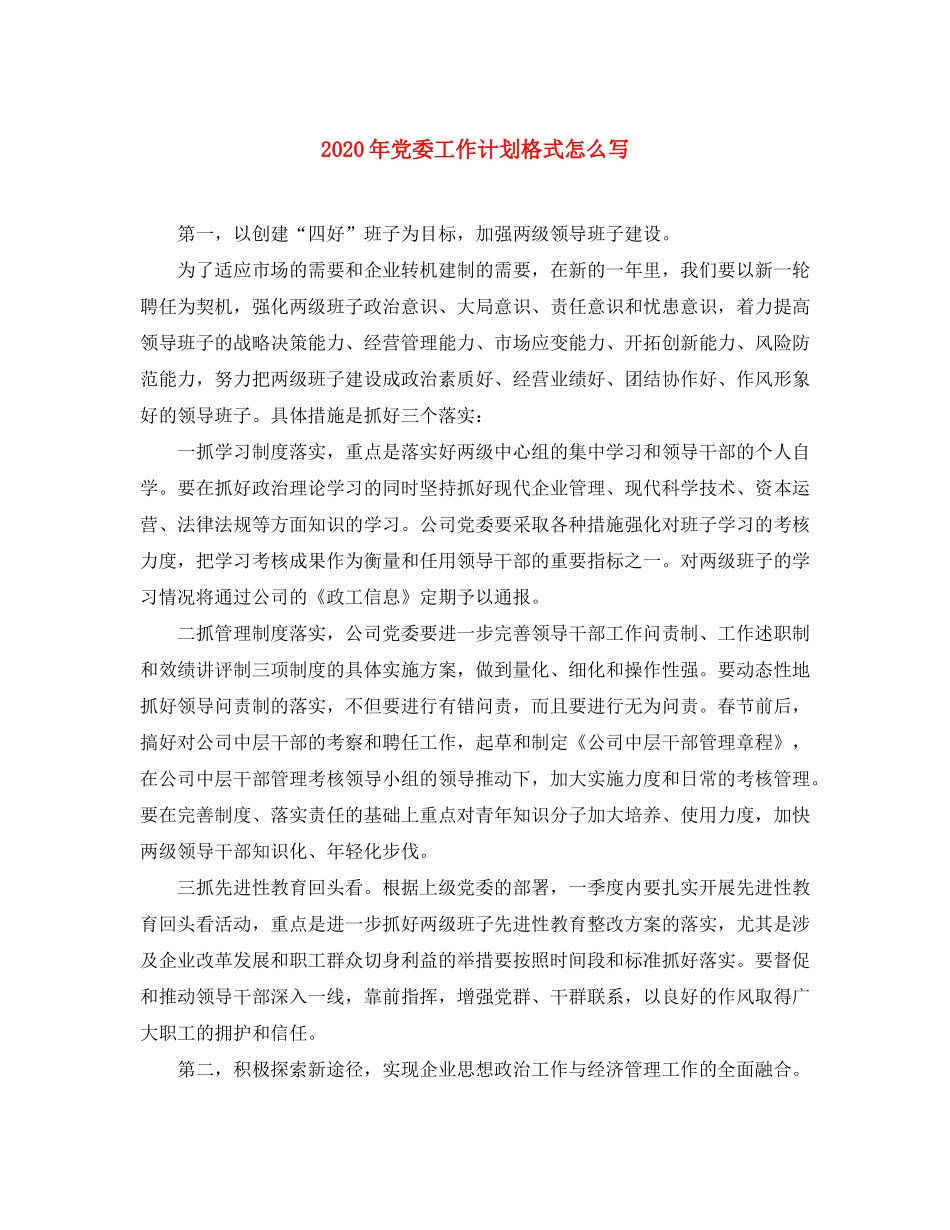 2020年党委工作计划格式怎么写

第一，以创建“四好”班子为目标，加强两级领导班子建设。

为了适应市场的需要和企业转机建制的需要，在新的一年里，我们要以新一轮聘任为契机，强化两级班子政治意识、大局意识、责任意识和忧患意识，着力提高领导班子的战略决策能力、经营管理能力、市场应变能力、开拓创新能力、风险防范能力，努力把两级班子建设成政治素质好、经营业绩好、团结协作好、作风形象好的领导班子。具体措施是抓好三个落实：

一抓学习制度落实，重点是落实好两级中心组的集中学习和领导干部的个人自学。要在抓好政治理论学习的同时坚持抓好现代企业管理、现代科学技术、资本运营、法律法规等方面知识的学习。公司党委要采取各种措施强化对班子学习的考核力度，把学习考核成果作为衡量和任用领导干部的重要指标之一。对两级班子的学习情况将通过公司的《政工信息》定期予以通报。

二抓管理制度落实，公司党委要进一步完善领导干部工作问责制、工作述职制和效绩讲评制三项制度的具体实施方案，做到量化、细化和操作性强。要动态性地抓好领导问责制的落实，不但要进行有错问责，而且要进行无为问责。春节前后，搞好对公司中层干部的考察和聘任工作，起草和制定《公司中层干部管理章程》，在公司中层干部管理考核领导小组的领导推动下，加大实施力度和日常的考核管理。要在完善制度、落实责任的基础上重点对青年知识分子加大培养、使用力度，加快两级领导干部知识化、年轻化步伐。

三抓先进性教育回头看。根据上级党委的部署，一季度内要扎实开展先进性教育回头看活动，重点是进一步抓好两级班子先进性教育整改方案的落实，尤其是涉及企业改革发展和职工群众切身利益的举措要按照时间段和标准抓好落实。要督促和推动领导干部深入一线，靠前指挥，增强党群、干群联系，以良好的作风取得广大职工的拥护和信任。

第二，积极探索新途径，实现企业思想政治工作与经济管理工作的全面融合。